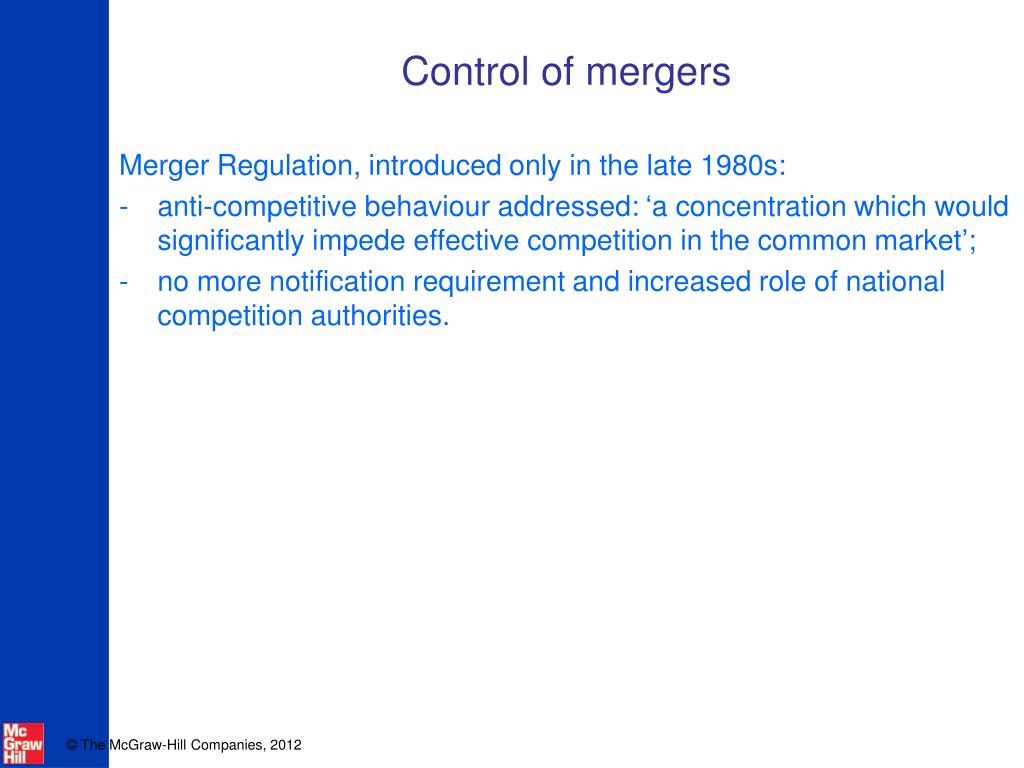 Control of mergers

Merger Regulation, introduced only in the late 1980s:

- anti-competitive behaviour addressed: ‘a concentration which would significantly impede effective competition in the common market’;
- no more notification requirement and increased role of national competition authorities.

Mc Graw Hill

© The McGraw-Hill Companies, 2012